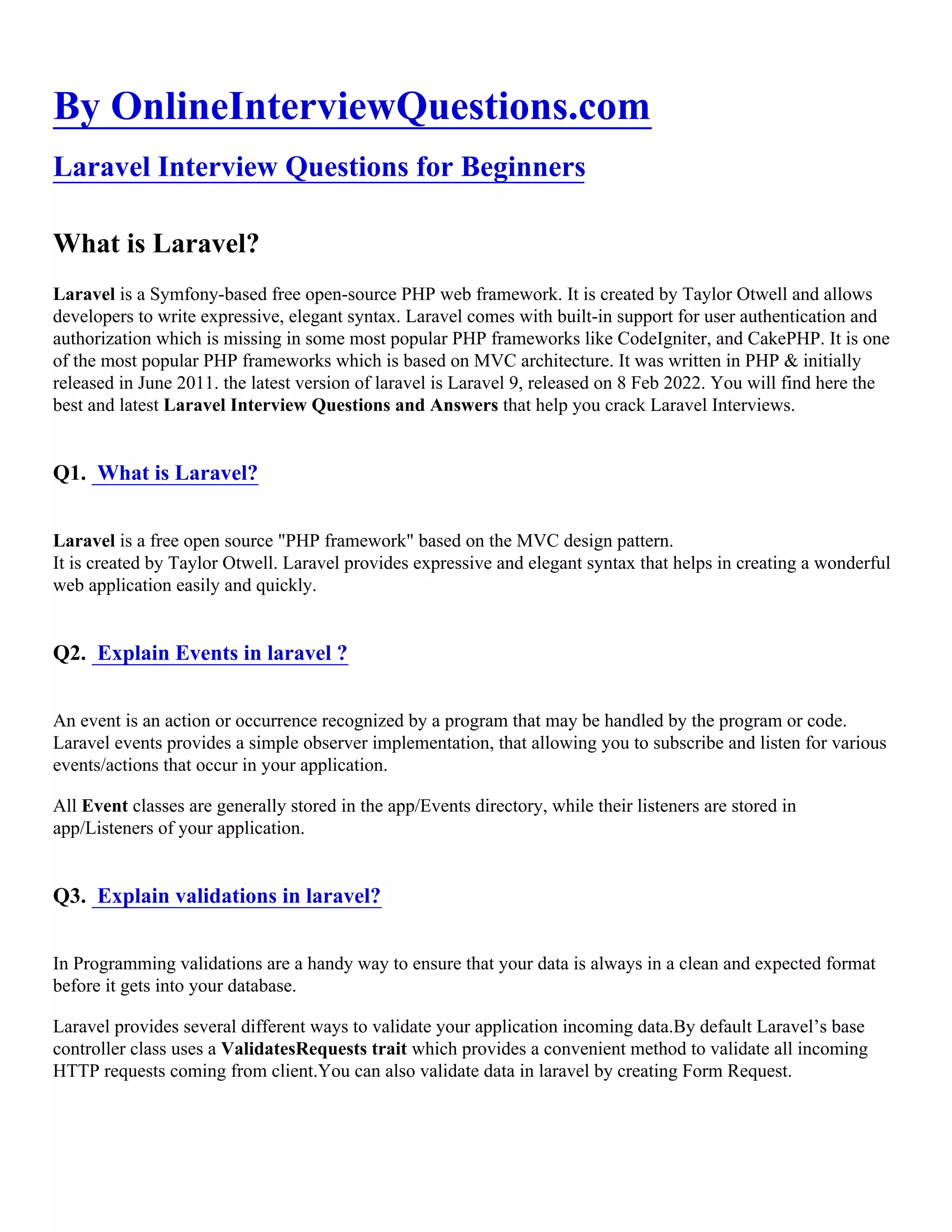 By OnlineInterviewQuestions.com

Laravel Interview Questions for Beginners

What is Laravel?

Laravel is a Symfony-based free open-source PHP web framework. It is created by Taylor Otwell and allows developers to write expressive, elegant syntax. Laravel comes with built-in support for user authentication and authorization which is missing in some most popular PHP frameworks like CodeIgniter, and CakePHP. It is one of the most popular PHP frameworks which is based on MVC architecture. It was written in PHP & initially released in June 2011. the latest version of laravel is Laravel 9, released on 8 Feb 2022. You will find here the best and latest Laravel Interview Questions and Answers that help you crack Laravel Interviews.

Q1. What is Laravel?

Laravel is a free open source "PHP framework" based on the MVC design pattern.
It is created by Taylor Otwell. Laravel provides expressive and elegant syntax that helps in creating a wonderful web application easily and quickly.

Q2. Explain Events in laravel ?

An event is an action or occurrence recognized by a program that may be handled by the program or code. Laravel events provides a simple observer implementation, that allowing you to subscribe and listen for various events/actions that occur in your application.

All Event classes are generally stored in the app/Events directory, while their listeners are stored in app/Listeners of your application.

Q3. Explain validations in laravel?

In Programming validations are a handy way to ensure that your data is always in a clean and expected format before it gets into your database.

Laravel provides several different ways to validate your application incoming data.By default Laravel’s base controller class uses a ValidatesRequests trait which provides a convenient method to validate all incoming HTTP requests coming from client.You can also validate data in laravel by creating Form Request.